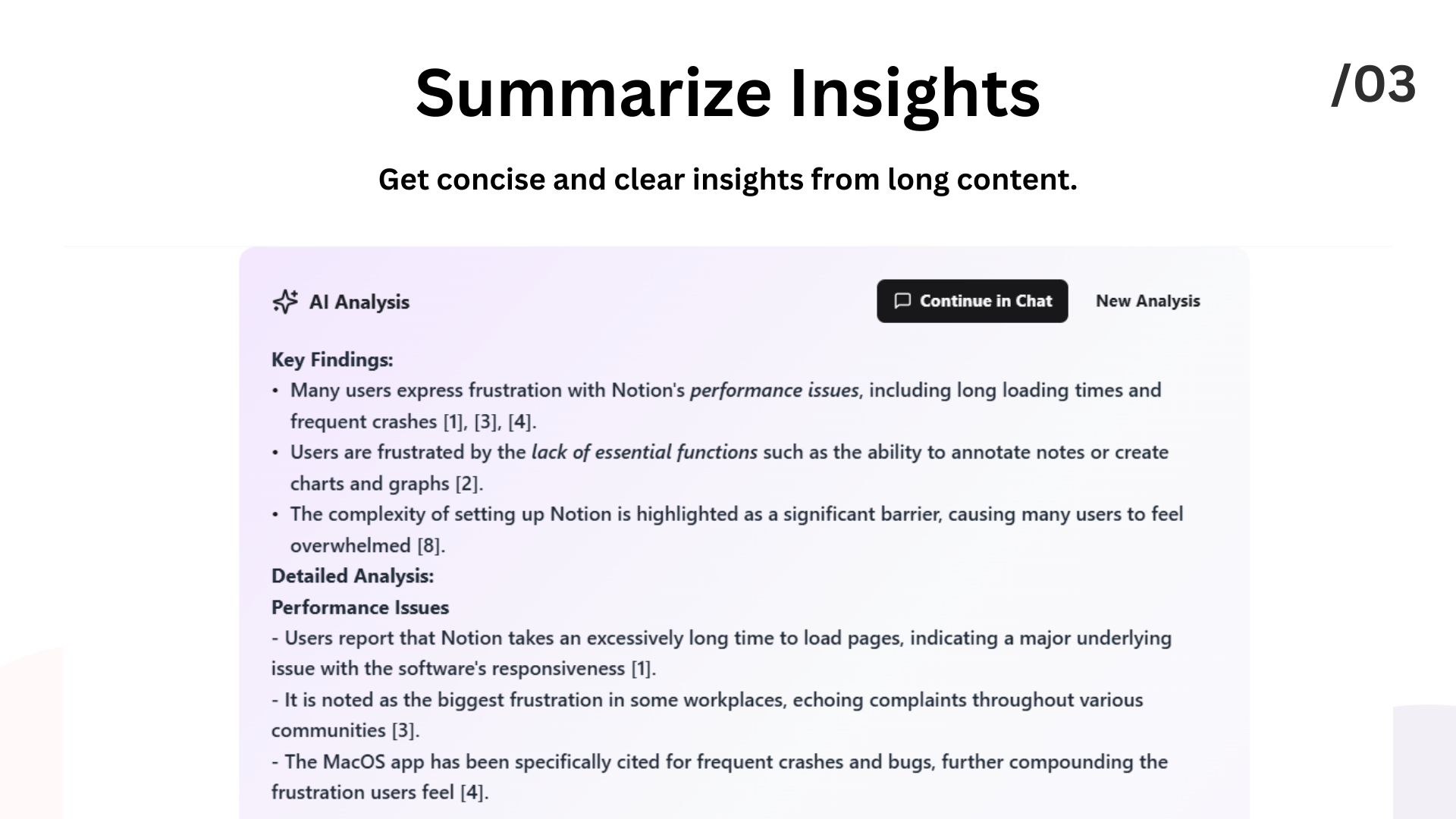 Summarize Insights

/03

Get concise and clear insights from long content.

AI Analysis

Continue in Chat

New Analysis

Key Findings:

• Many users express frustration with Notion's performance issues, including long loading times and frequent crashes [1], [3], [4].

• Users are frustrated by the lack of essential functions such as the ability to annotate notes or create charts and graphs [2].

• The complexity of setting up Notion is highlighted as a significant barrier, causing many users to feel overwhelmed [8].

Detailed Analysis:

Performance Issues

- Users report that Notion takes an excessively long time to load pages, indicating a major underlying issue with the software's responsiveness [1].

- It is noted as the biggest frustration in some workplaces, echoing complaints throughout various communities [3].

- The MacOS app has been specifically cited for frequent crashes and bugs, further compounding the frustration users feel [4].